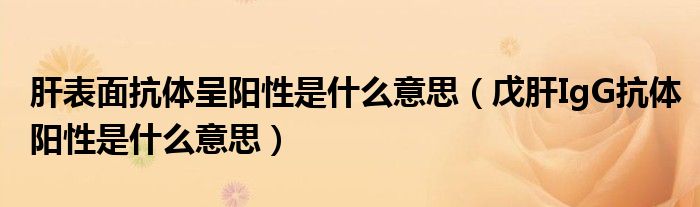 肝表面抗体呈阳性是什么意思（戊肝IgG抗体阳性是什么意思）